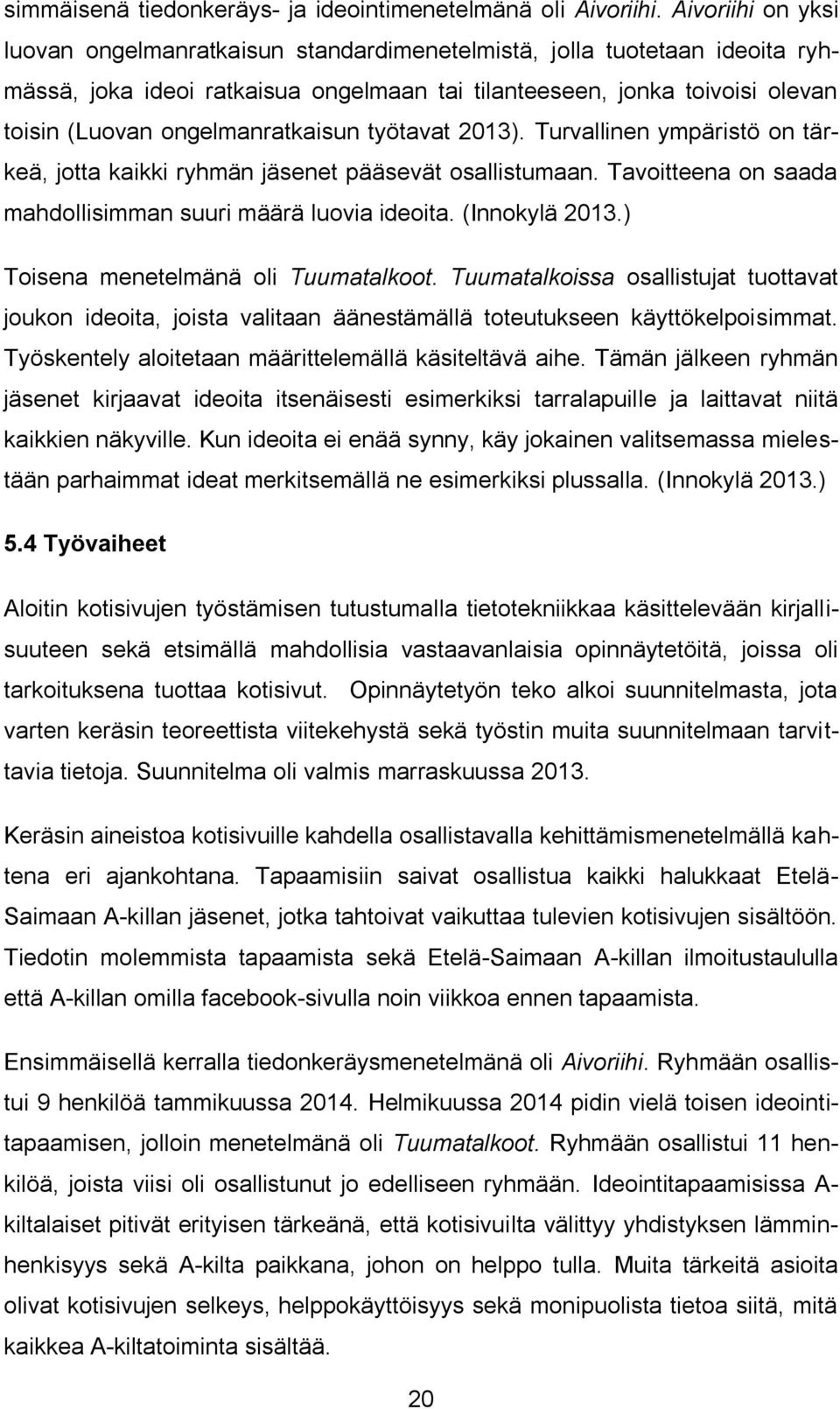 simmäisenä tiedonkeräys- ja ideointimenetelmänä oli Aivoriihi. Aivoriihi on yksi luovan ongelmanratkaisun standardimenetelmistä, jolla tuotetaan ideoita ryhmässä, joka ideoi ratkaisua ongelmaan tai tilanteeseen, jonka toivoisi olevan toisin (Luovan ongelmanratkaisun työtavat 2013). Turvallinen ympäristö on tärkeä, jotta kaikki ryhmän jäsenet pääsevät osallistumaan. Tavoitteena on saada mahdollisimman suuri määrä luovia ideoita. (Innokylä 2013.)

Toisena menetelmänä oli Tuumatalkoot. Tuumatalkoissa osallistujat tuottavat joukon ideoita, joista valitaan äänestämällä toteutukseen käyttökelpoisimmat. Työskentely aloitetaan määrittelemällä käsiteltävä aihe. Tämän jälkeen ryhmän jäsenet kirjaavat ideoita itsenäisesti esimerkiksi tarralapuille ja laittavat niitä kaikkien näkyville. Kun ideoita ei enää synny, käy jokainen valitsemassa mielestään parhaimmat ideat merkitsemällä ne esimerkiksi plussalla. (Innokylä 2013.)

5.4 Työvaiheet

Aloitin kotisivujen työstämisen tutustumalla tietotekniikkaa käsittelevään kirjallisuuteen sekä etsimällä mahdollisia vastaavanlaisia opinnäytetöitä, joissa oli tarkoituksena tuottaa kotisivut. Opinnäytetyön teko alkoi suunnitelmasta, jota varten keräsin teoreettista viitekehystä sekä työstin muita suunnitelmaan tarvittavia tietoja. Suunnitelma oli valmis marraskuussa 2013.

Keräsin aineistoa kotisivuille kahdella osallistavalla kehittämismenetelmällä kahtena eri ajankohtana. Tapaamisiin saivat osallistua kaikki halukkaat Etelä-Saimaan A-killan jäsenet, jotka tahtoivat vaikuttaa tulevien kotisivujen sisältöön. Tiedotin molemmista tapaamista sekä Etelä-Saimaan A-killan ilmoitustaululla että A-killan omilla facebook-sivulla noin viikkoa ennen tapaamista.

Ensimmäisellä kerralla tiedonkeräysmenetelmänä oli Aivoriihi. Ryhmään osallistui 9 henkilöä tammikuussa 2014. Helmikuussa 2014 pidin vielä toisen ideointitapaamisen, jolloin menetelmänä oli Tuumatalkoot. Ryhmään osallistui 11 henkilöä, joista viisi oli osallistunut jo edelliseen ryhmään. Ideointitapaamisissa A-kiltalaiset pitivät erityisen tärkeänä, että kotisivuilta välittyy yhdistyksen lämminhenkisyys sekä A-kilta paikkana, johon on helppo tulla. Muita tärkeitä asioita olivat kotisivujen selkeys, helppokäyttöisyys sekä monipuolista tietoa siitä, mitä kaikkea A-kiltatoiminta sisältää.

20